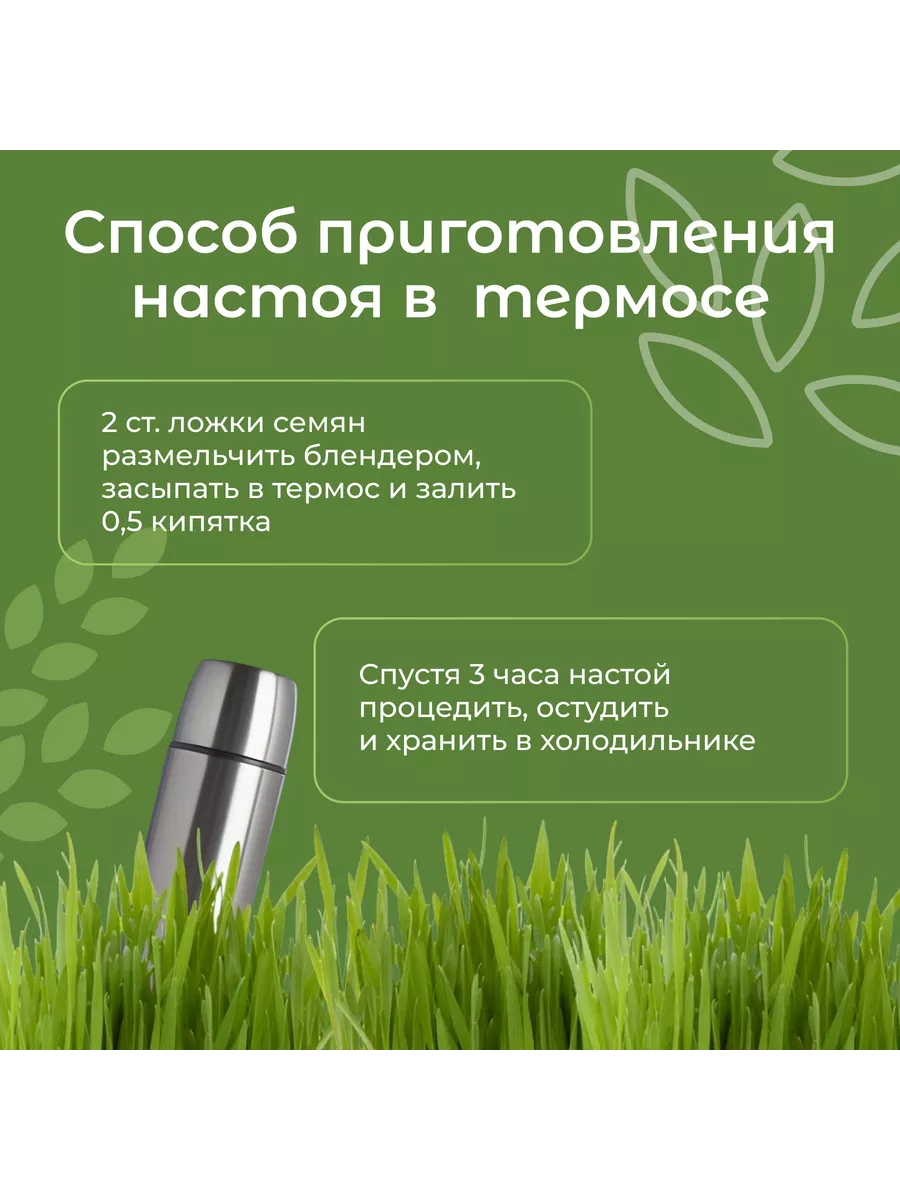 Способ приготовления настоя в термосе

2 ст. ложки семян размельчить блендером, засыпать в термос и залить 0,5 кипятка

Спустя 3 часа настой процедить, остудить и хранить в холодильнике